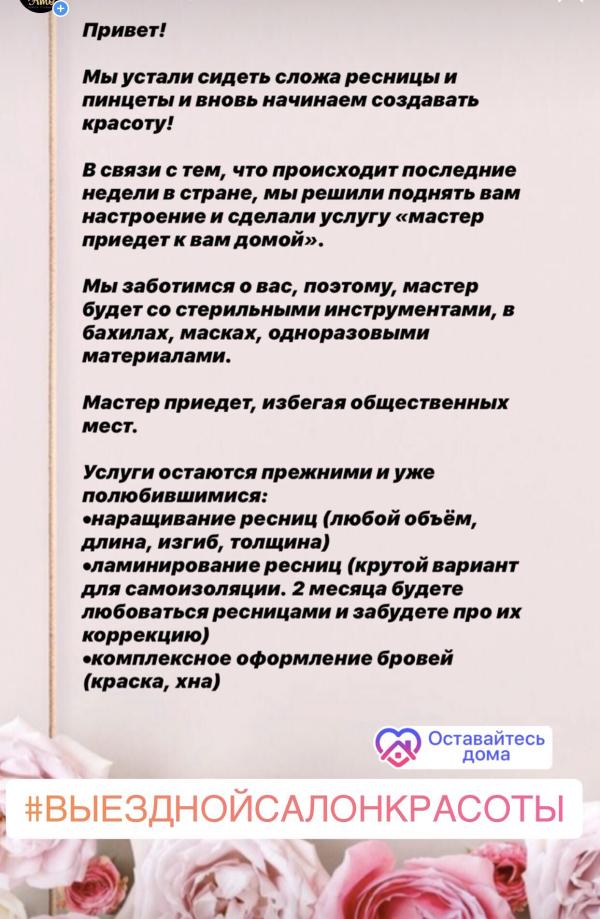 Привет!

Мы устали сидеть сложа ресницы и пинцеты и вновь начинаем создавать красоту!

В связи с тем, что происходит последние недели в стране, мы решили поднять вам настроение и сделали услугу «мастер приедет к вам домой».

Мы заботимся о вас, поэтому, мастер будет со стерильными инструментами, в бахилах, масках, одноразовыми материалами.

Мастер приедет, избегая общественных мест.

Услуги остаются прежними и уже полюбившимися:
•наращивание ресниц (любой объём, длина, изгиб, толщина)
•ламинирование ресниц (крутой вариант для самоизоляции. 2 месяца будете любоваться ресницами и забудете про их коррекцию)
•комплексное оформление бровей (краска, хна)

Оставайтесь дома

#ВЫЕЗДНОЙСАЛОНКРАСОТЫ